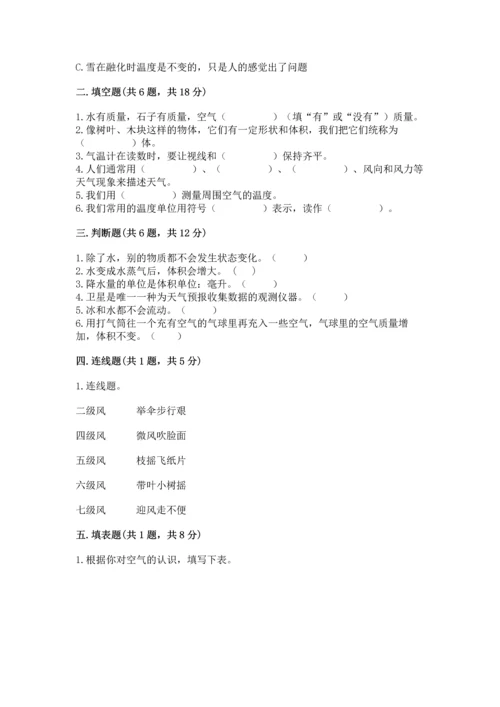 C.雪在融化时温度是不变的，只是人的感觉出了问题

二.填空题(共6题，共18分)

1.水有质量，石子有质量，空气（　　　　）（填“有”或“没有”）质量。
2.像树叶、木块这样的物体，它们有一定形状和体积，我们把它们统称为（　　　）体。
3.气温计在读数时，要让视线和（　　　　）保持齐平。
4.人们通常用（　　　　）、（　　　　）、（　　　　）、风向和风力等天气现象来描述天气。
5.我们用（　　　　）测量周围空气的温度。
6.我们常用的温度单位用符号（　　　　）表示，读作（　　　　）。

三.判断题(共6题，共12分)

1.除了水，别的物质都不会发生状态变化。（　　）
2.水变成水蒸气后，体积会增大。（　）
3.降水量的单位是体积单位：毫升。（　　）
4.卫星是唯一一种为天气预报收集数据的观测仪器。（　　）
5.冰和水都不会流动。（　　）
6.用打气筒往一个充有空气的气球里再充入一些空气，气球里的空气质量增加，体积不变。（　　）

四.连线题(共1题，共5分)

1.连线题。

二级风　　举伞步行艰

四级风　　微风吹脸面

五级风　　枝摇飞纸片

六级风　　带叶小树摇

七级风　　迎风走不便

五.填表题(共1题，共8分)

1.根据你对空气的认识，填写下表。